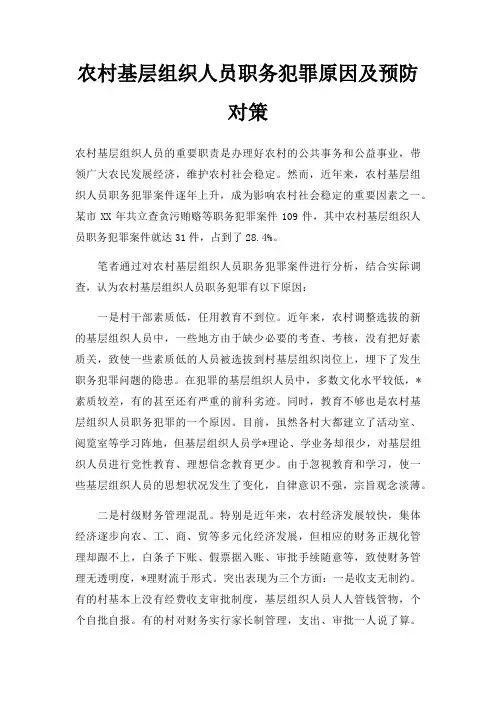 农村基层组织人员职务犯罪原因及预防对策

农村基层组织人员的重要职责是办理好农村的公共事务和公益事业，带领广大农民发展经济，维护农村社会稳定。然而，近年来，农村基层组织人员职务犯罪案件逐年上升，成为影响农村社会稳定的重要因素之一。某市 XX 年共立查贪污贿赂等职务犯罪案件 109 件，其中农村基层组织人员职务犯罪案件就达 31 件，占到了 28.4%。

笔者通过对农村基层组织人员职务犯罪案件进行分析，结合实际调查，认为农村基层组织人员职务犯罪有以下原因：

一是村干部素质低，任用教育不到位。近年来，农村调整选拔的新的基层组织人员中，一些地方由于缺少必要的考查、考核，没有把好素质关，致使一些素质低的人员被选拔到村基层组织岗位上，埋下了发生职务犯罪问题的隐患。在犯罪的基层组织人员中，多数文化水平较低，*素质较差，有的甚至还有严重的前科劣迹。同时，教育不够也是农村基层组织人员职务犯罪的一个原因。目前，虽然各村大都建立了活动室、阅览室等学习阵地，但基层组织人员学*理论、学业务却很少，对基层组织人员进行党性教育、理想信念教育更少。由于忽视教育和学习，使一些基层组织人员的思想状况发生了变化，自律意识不强，宗旨观念淡薄。

二是村级财务管理混乱。特别是近年来，农村经济发展较快，集体经济逐步向农、工、商、贸等多元化经济发展，但相应的财务正规化管理却跟不上，白条子下账、假票据入账、审批手续随意等，致使财务管理无透明度，*理财流于形式。突出表现为三个方面：一是收支无制约。有的村基本上没有经费收支审批制度，基层组织人员人人管钱管物，个个自批自报。有的村对财务实行家长制管理，支出、审批一人说了算。